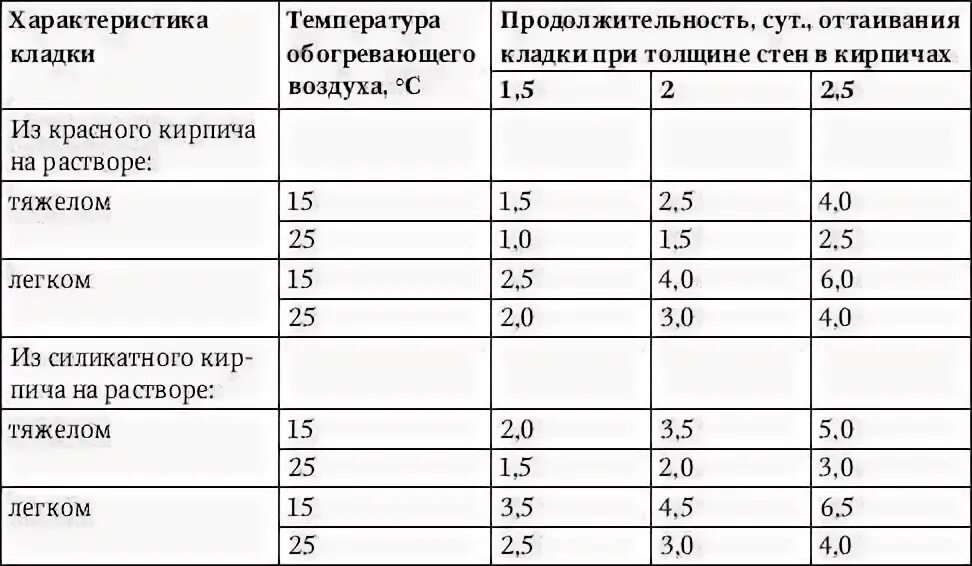 | Характеристика кладки | Температура обогревающего воздуха, °С | Продолжительность, сут., оттаивания кладки при толщине стен в кирпичах | | |
|---|---|---|---|---|
| | | 1,5 | 2 | 2,5 |
| Из красного кирпича на растворе: | | | | |
| тяжелом | 15 | 1,5 | 2,5 | 4,0 |
| | 25 | 1,0 | 1,5 | 2,5 |
| легком | 15 | 2,5 | 4,0 | 6,0 |
| | 25 | 2,0 | 3,0 | 4,0 |
| Из силикатного кирпича на растворе: | | | | |
| тяжелом | 15 | 2,0 | 3,5 | 5,0 |
| | 25 | 1,5 | 2,0 | 3,0 |
| легком | 15 | 3,5 | 4,5 | 6,5 |
| | 25 | 2,5 | 3,0 | 4,0 |